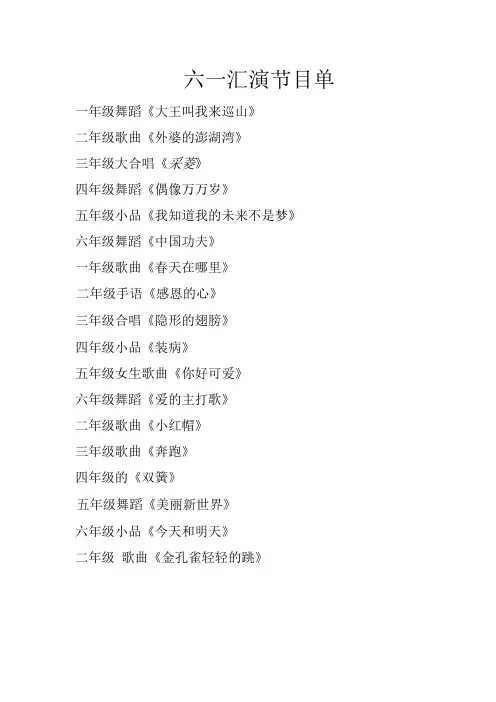 六一汇演节目单

一年级舞蹈《大王叫我来巡山》

二年级歌曲《外婆的澎湖湾》

三年级大合唱《采菱》

四年级舞蹈《偶像万万岁》

五年级小品《我知道我的未来不是梦》

六年级舞蹈《中国功夫》

一年级歌曲《春天在哪里》

二年级手语《感恩的心》

三年级合唱《隐形的翅膀》

四年级小品《装病》

五年级女生歌曲《你好可爱》

六年级舞蹈《爱的主打歌》

二年级歌曲《小红帽》

三年级歌曲《奔跑》

四年级的《双簧》

五年级舞蹈《美丽新世界》

六年级小品《今天和明天》

二年级 歌曲《金孔雀轻轻的跳》